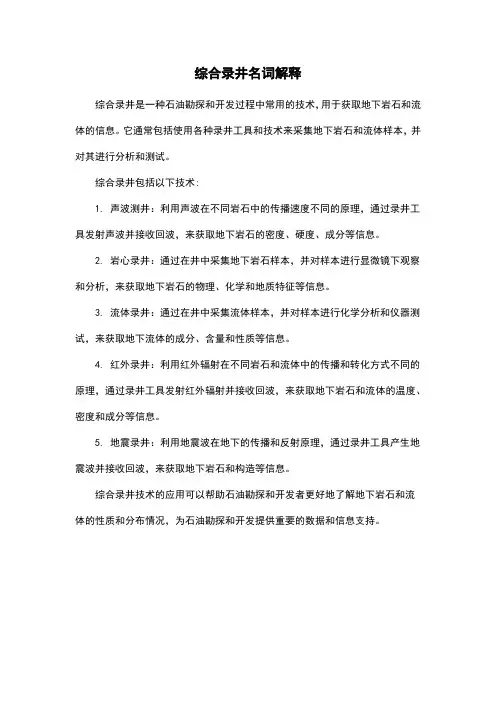 综合录井名词解释

综合录井是一种石油勘探和开发过程中常用的技术，用于获取地下岩石和流体的信息。它通常包括使用各种录井工具和技术来采集地下岩石和流体样本，并对其进行分析和测试。

综合录井包括以下技术：

1. 声波测井：利用声波在不同岩石中的传播速度不同的原理，通过录井工具发射声波并接收回波，来获取地下岩石的密度、硬度、成分等信息。

2. 岩心录井：通过在井中采集地下岩石样本，并对样本进行显微镜下观察和分析，来获取地下岩石的物理、化学和地质特征等信息。

3. 流体录井：通过在井中采集流体样本，并对样本进行化学分析和仪器测试，来获取地下流体的成分、含量和性质等信息。

4. 红外录井：利用红外辐射在不同岩石和流体中的传播和转化方式不同的原理，通过录井工具发射红外辐射并接收回波，来获取地下岩石和流体的温度、密度和成分等信息。

5. 地震录井：利用地震波在地下的传播和反射原理，通过录井工具产生地震波并接收回波，来获取地下岩石和构造等信息。

综合录井技术的应用可以帮助石油勘探和开发者更好地了解地下岩石和流体的性质和分布情况，为石油勘探和开发提供重要的数据和信息支持。